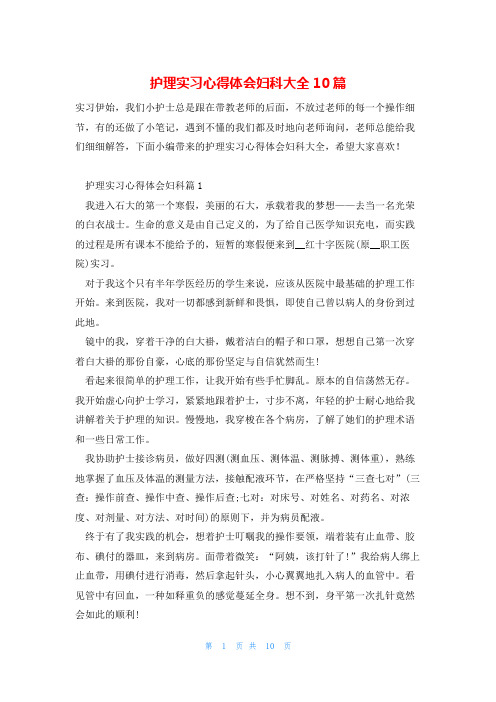 护理实习心得体会妇科大全 10 篇

实习伊始，我们小护士总是跟在带教老师的后面，不放过老师的每一个操作细节，有的还做了小笔记，遇到不懂的我们都及时地向老师询问，老师总能给我们细细解答，下面小编带来的护理实习心得体会妇科大全，希望大家喜欢！

护理实习心得体会妇科篇 1

我进入石大的第一个寒假，美丽的石大，承载着我的梦想——去当一名光荣的白衣战士。生命的意义是由自己定义的，为了给自己医学知识充电，而实践的过程是所有课本不能给予的，短暂的寒假便来到__红十字医院(原__职工医院)实习。

对于我这个只有半年学医经历的学生来说，应该从医院中最基础的护理工作开始。来到医院，我对一切都感到新鲜和畏惧，即使自己曾以病人的身份到过此地。

镜中的我，穿着干净的白大褂，戴着洁白的帽子和口罩，想想自己第一次穿着白大褂的那份自豪，心底的那份坚定与自信犹然而生!

看起来很简单的护理工作，让我开始有些手忙脚乱。原本的自信荡然无存。我开始虚心向护士学习，紧紧地跟着护士，寸步不离，年轻的护士耐心地给我讲解着关于护理的知识。慢慢地，我穿梭在各个病房，了解了她们的护理术语和一些日常工作。

我协助护士接诊病员，做好四测(测血压、测体温、测脉搏、测体重)，熟练地掌握了血压及体温的测量方法，接触配液环节，在严格坚持“三查七对”(三查：操作前查、操作中查、操作后查;七对：对床号、对姓名、对药名、对浓度、对剂量、对方法、对时间)的原则下，并为病员配液。

终于有了我实践的机会，想着护士叮嘱我的操作要领，端着装有止血带、胶布、碘付的器皿，来到病房。面带着微笑：“阿姨，该打针了!”我给病人绑上止血带，用碘付进行消毒，然后拿起针头，小心翼翼地扎入病人的血管中。看见管中有回血，一种如释重负的感觉蔓延全身。想不到，身平第一次扎针竟然会如此的顺利!

第 1 页 共 10 页